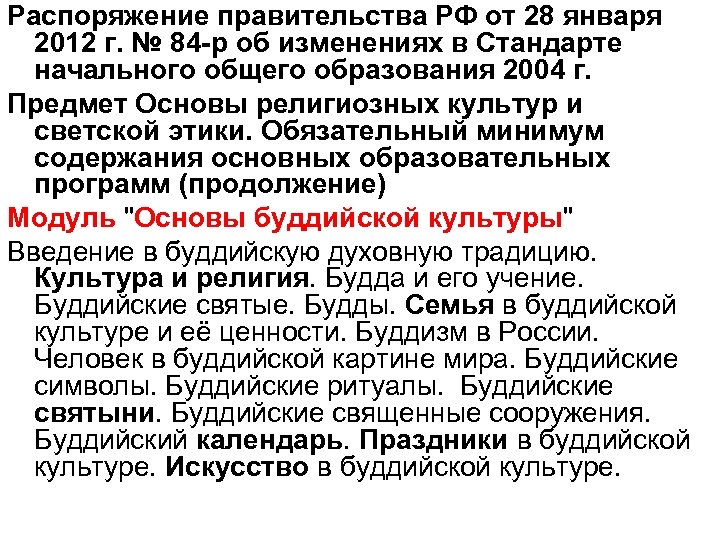 Распоряжение правительства РФ от 28 января 2012 г. № 84-р об изменениях в Стандарте начального общего образования 2004 г.

Предмет Основы религиозных культур и светской этики. Обязательный минимум содержания основных образовательных программ (продолжение)

Модуль "Основы буддийской культуры"

Введение в буддийскую духовную традицию. Культура и религия. Будда и его учение. Буддийские святые. Будды. Семья в буддийской культуре и её ценности. Буддизм в России. Человек в буддийской картине мира. Буддийские символы. Буддийские ритуалы. Буддийские святыни. Буддийские священные сооружения. Буддийский календарь. Праздники в буддийской культуре. Искусство в буддийской культуре.